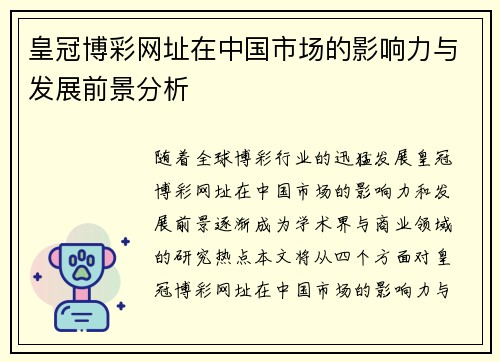 皇冠博彩网址在中国市场的影响力与发展前景分析

随着全球博彩行业的迅猛发展皇冠博彩网址在中国市场的影响力和发展前景逐渐成为学术界与商业领域的研究热点本文将从四个方面对皇冠博彩网址在中国市场的影响力与